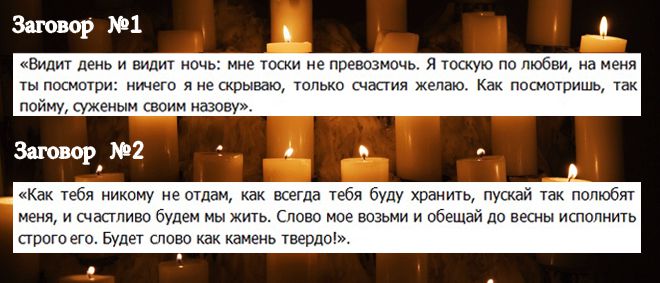 Заговор №1

«Видит день и видит ночь: мне тоски не превозмочь. Я тоскую по любви, на меня ты посмотри: ничего я не скрываю, только счастия желаю. Как посмотришь, так пойму, суженым своим назову».

Заговор №2

«Как тебя никому не отдам, как всегда тебя буду хранить, пускай так полюбят меня, и счастливо будем мы жить. Слово мое возьми и обещай до весны исполнить строго его. Будет слово как камень твердо!».